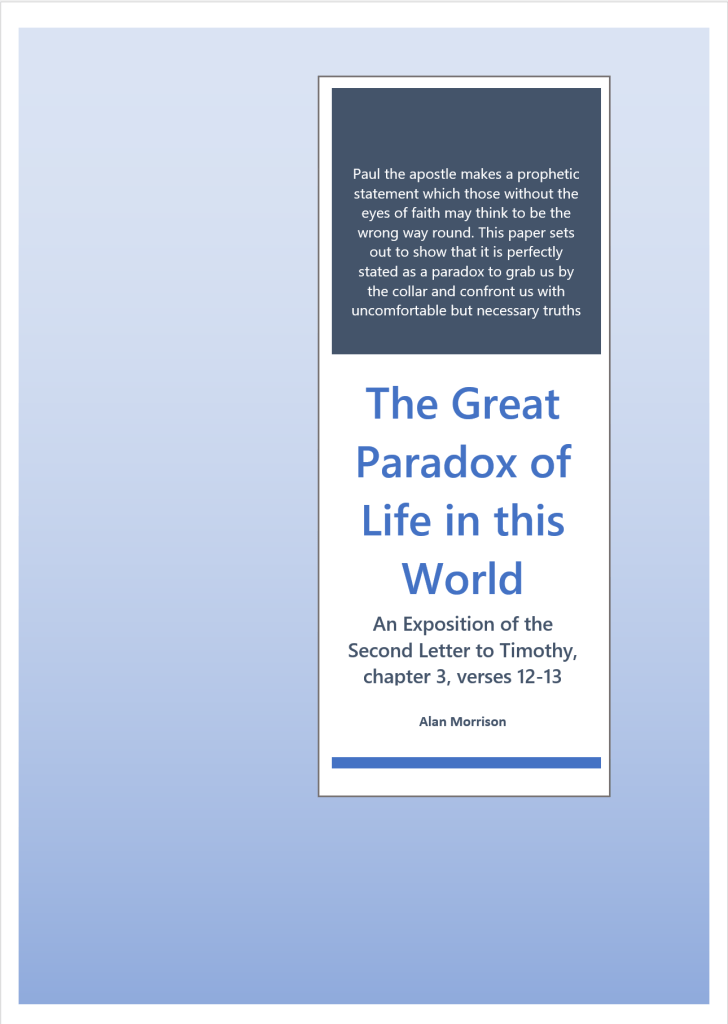 Paul the apostle makes a prophetic statement which those without the eyes of faith may think to be the wrong way round. This paper sets out to show that it is perfectly stated as a paradox to grab us by the collar and confront us with uncomfortable but necessary truths

The Great Paradox of Life in this World

An Exposition of the Second Letter to Timothy, chapter 3, verses 12-13

Alan Morrison